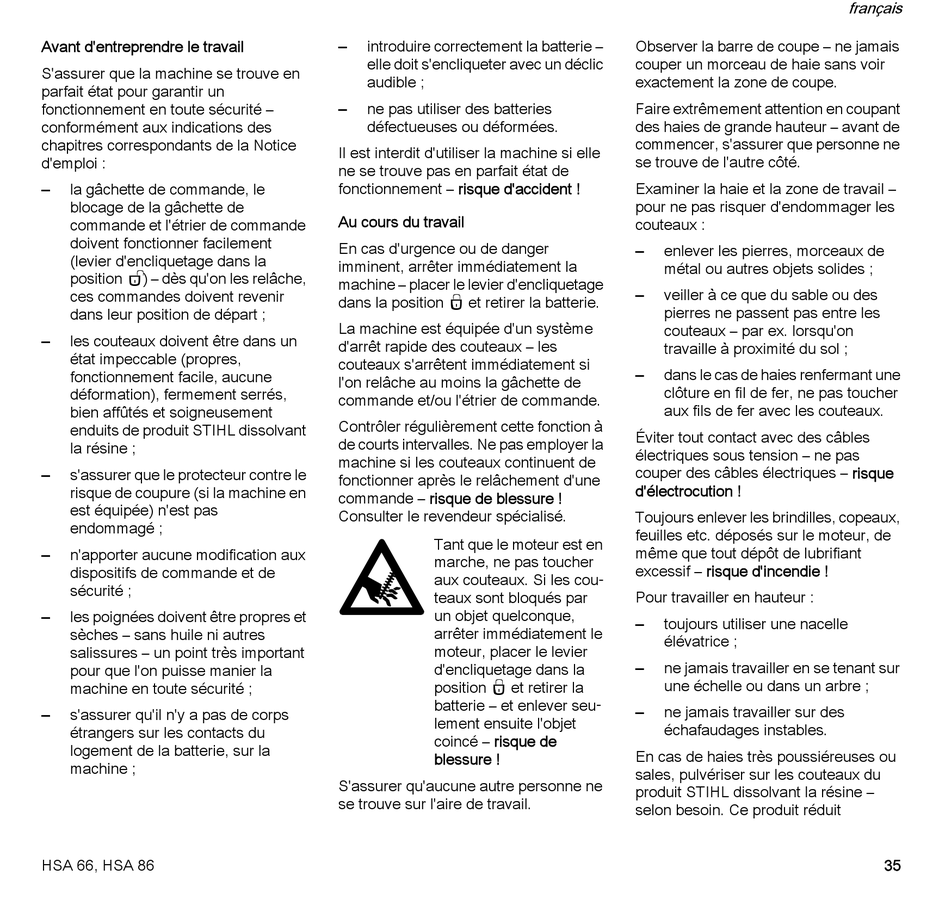 français

Avant d'entreprendre le travail

S'assurer que la machine se trouve en parfait état pour garantir un fonctionnement en toute sécurité – conformément aux indications des chapitres correspondants de la Notice d'emploi :

– la gâchette de commande, le blocage de la gâchette de commande et l'étrier de commande doivent fonctionner facilement (levier d'encliquetage dans la position ) – dès qu'on les relâche, ces commandes doivent revenir dans leur position de départ ;

– les couteaux doivent être dans un état impeccable (propres, fonctionnement facile, aucune déformation), fermement serrés, bien affûtés et soigneusement enduits de produit STIHL dissolvant la résine ;

– s'assurer que le protecteur contre le risque de coupure (si la machine en est équipée) n'est pas endommagé ;

– n'apporter aucune modification aux dispositifs de commande et de sécurité ;

– les poignées doivent être propres et sèches – sans huile ni autres salissures – un point très important pour que l'on puisse manier la machine en toute sécurité ;

– s'assurer qu'il n'y a pas de corps étrangers sur les contacts du logement de la batterie, sur la machine ;

– introduire correctement la batterie – elle doit s'encliqueter avec un déclic audible ;

– ne pas utiliser des batteries défectueuses ou déformées.

Il est interdit d'utiliser la machine si elle ne se trouve pas en parfait état de fonctionnement – risque d'accident !

Au cours du travail

En cas d'urgence ou de danger imminent, arrêter immédiatement la machine – placer le levier d'encliquetage dans la position  et retirer la batterie.

La machine est équipée d'un système d'arrêt rapide des couteaux – les couteaux s'arrêtent immédiatement si l'on relâche au moins la gâchette de commande et/ou l'étrier de commande.

Contrôler régulièrement cette fonction à de courts intervalles. Ne pas employer la machine si les couteaux continuent de fonctionner après le relâchement d'une commande – risque de blessure ! Consulter le revendeur spécialisé.

Tant que le moteur est en marche, ne pas toucher aux couteaux. Si les couteaux sont bloqués par un objet quelconque, arrêter immédiatement le moteur, placer le levier d'encliquetage dans la position  et retirer la batterie – et enlever seulement ensuite l'objet coincé – risque de blessure !

S'assurer qu'aucune autre personne ne se trouve sur l'aire de travail.

Observer la barre de coupe – ne jamais couper un morceau de haie sans voir exactement la zone de coupe.

Faire extrêmement attention en coupant des haies de grande hauteur – avant de commencer, s'assurer que personne ne se trouve de l'autre côté.

Examiner la haie et la zone de travail – pour ne pas risquer d'endommager les couteaux :

– enlever les pierres, morceaux de métal ou autres objets solides ;

– veiller à ce que du sable ou des pierres ne passent pas entre les couteaux – par ex. lorsqu'on travaille à proximité du sol ;

– dans le cas de haies renfermant une clôture en fil de fer, ne pas toucher aux fils de fer avec les couteaux.

Éviter tout contact avec des câbles électriques sous tension – ne pas couper des câbles électriques – risque d'électrocution !

Toujours enlever les brindilles, copeaux, feuilles etc. déposés sur le moteur, de même que tout dépôt de lubrifiant excessif – risque d'incendie !

Pour travailler en hauteur :

– toujours utiliser une nacelle élévatrice ;

– ne jamais travailler en se tenant sur une échelle ou dans un arbre ;

– ne jamais travailler sur des échafaudages instables.

En cas de haies très poussiéreuses ou sales, pulvériser sur les couteaux du produit STIHL dissolvant la résine – selon besoin. Ce produit réduit

HSA 66, HSA 86

35